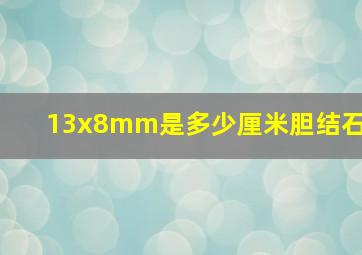 13x8mm是多少厘米胆结石